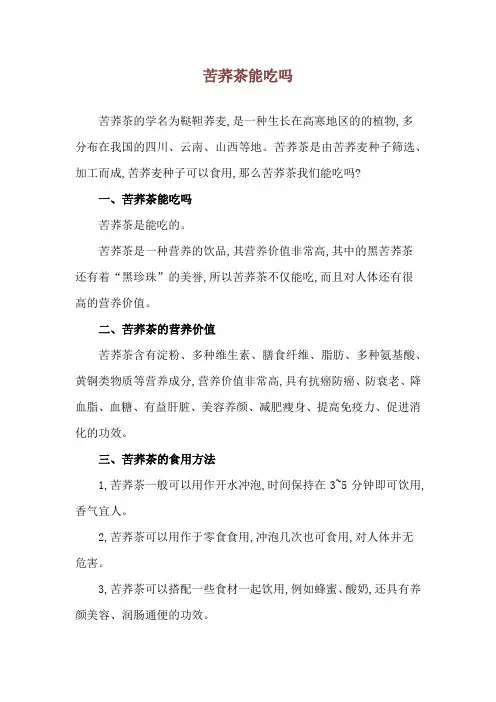 苦荞茶能吃吗

苦荞茶的学名为鞑靼荞麦，是一种生长在高寒地区的的植物，多分布在我国的四川、云南、山西等地。苦荞茶是由苦荞麦种子筛选、加工而成，苦荞麦种子可以食用，那么苦荞茶我们能吃吗？

一、苦荞茶能吃吗

苦荞茶是能吃的。

苦荞茶是一种营养的饮品，其营养价值非常高，其中的黑苦荞茶还有着“黑珍珠”的美誉，所以苦荞茶不仅能吃，而且对人体还有很高的营养价值。

二、苦荞茶的营养价值

苦荞茶含有淀粉、多种维生素、膳食纤维、脂肪、多种氨基酸、黄铜类物质等营养成分，营养价值非常高，具有抗癌防癌、防衰老、降血脂、血糖、有益肝脏、美容养颜、减肥瘦身、提高免疫力、促进消化的功效。

三、苦荞茶的食用方法

1，苦荞茶一般可以用作开水冲泡，时间保持在 3~5 分钟即可饮用，香气宜人。

2，苦荞茶可以用作于零食食用，冲泡几次也可食用，对人体并无危害。

3，苦荞茶可以搭配一些食材一起饮用，例如蜂蜜、酸奶，还具有养颜美容、润肠通便的功效。